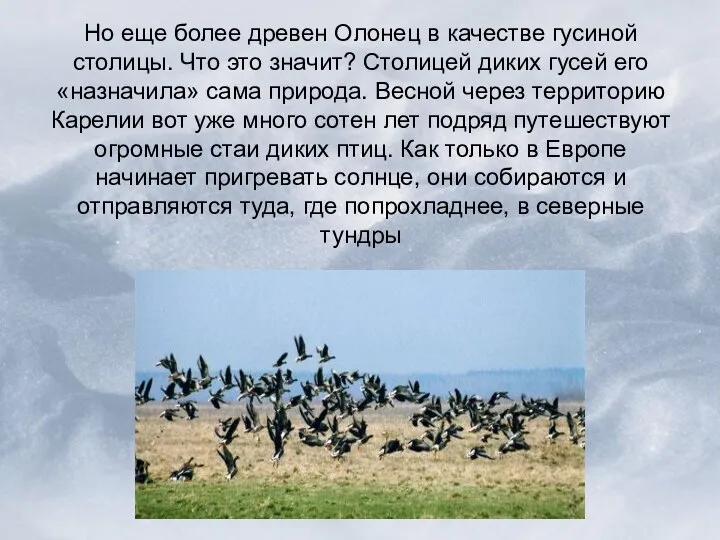 Но еще более древен Олонец в качестве гусиной столицы. Что это значит? Столицей диких гусей его «назначила» сама природа. Весной через территорию Карелии вот уже много сотен лет подряд путешествуют огромные стаи диких птиц. Как только в Европе начинает пригревать солнце, они собираются и отправляются туда, где попрохладнее, в северные тундры